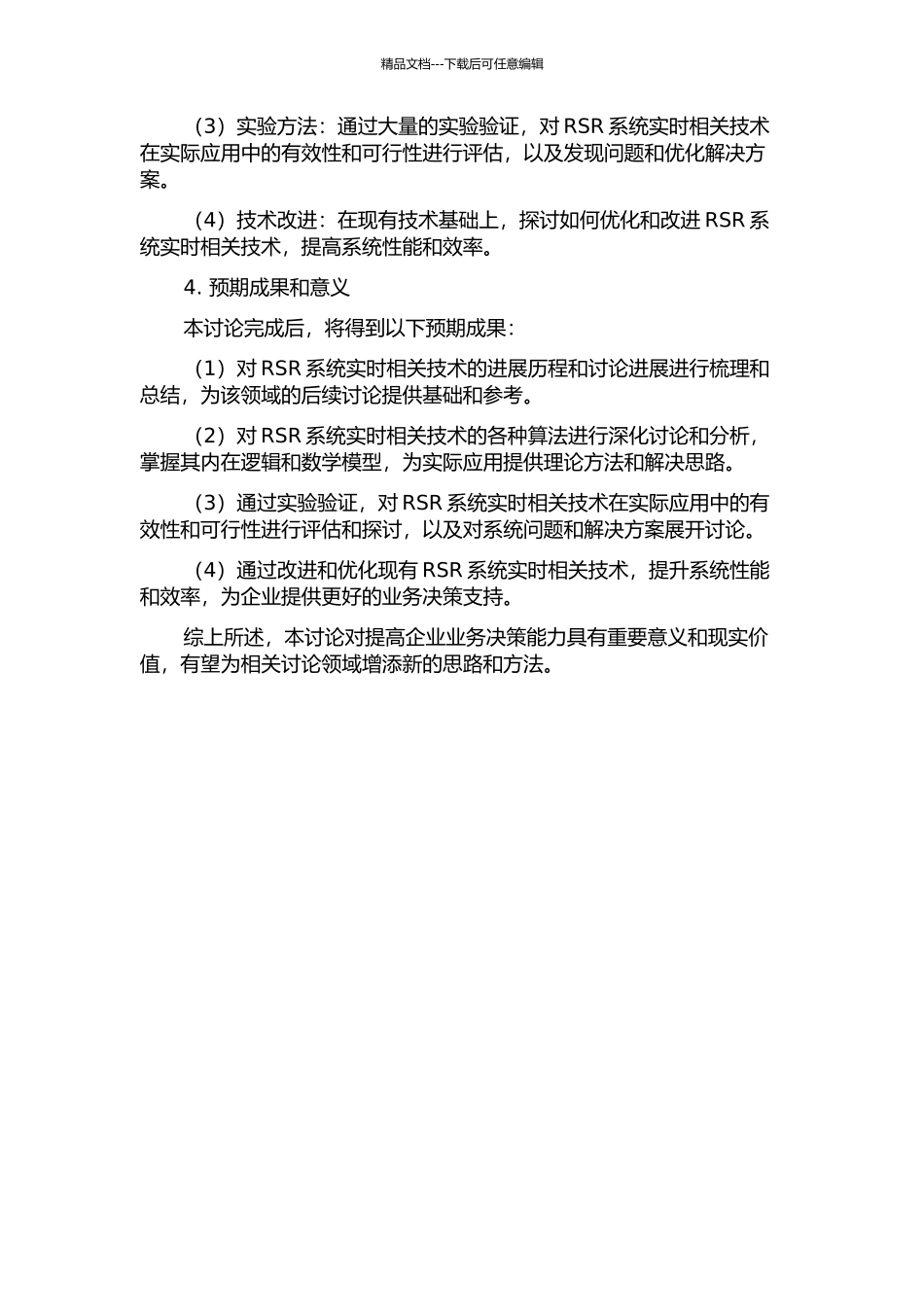 精品文档---下载后可任意编辑

（3）实验方法：通过大量的实验验证，对 RSR 系统实时相关技术在实际应用中的有效性和可行性进行评估，以及发现问题和优化解决方案。

（4）技术改进：在现有技术基础上，探讨如何优化和改进 RSR 系统实时相关技术，提高系统性能和效率。

4. 预期成果和意义

本讨论完成后，将得到以下预期成果：

（1）对 RSR 系统实时相关技术的进展历程和讨论进展进行梳理和总结，为该领域的后续讨论提供基础和参考。

（2）对 RSR 系统实时相关技术的各种算法进行深化讨论和分析，掌握其内在逻辑和数学模型，为实际应用提供理论方法和解决思路。

（3）通过实验验证，对 RSR 系统实时相关技术在实际应用中的有效性和可行性进行评估和探讨，以及对系统问题和解决方案展开讨论。

（4）通过改进和优化现有 RSR 系统实时相关技术，提升系统性能和效率，为企业提供更好的业务决策支持。

综上所述，本讨论对提高企业业务决策能力具有重要意义和现实价值，有望为相关讨论领域增添新的思路和方法。